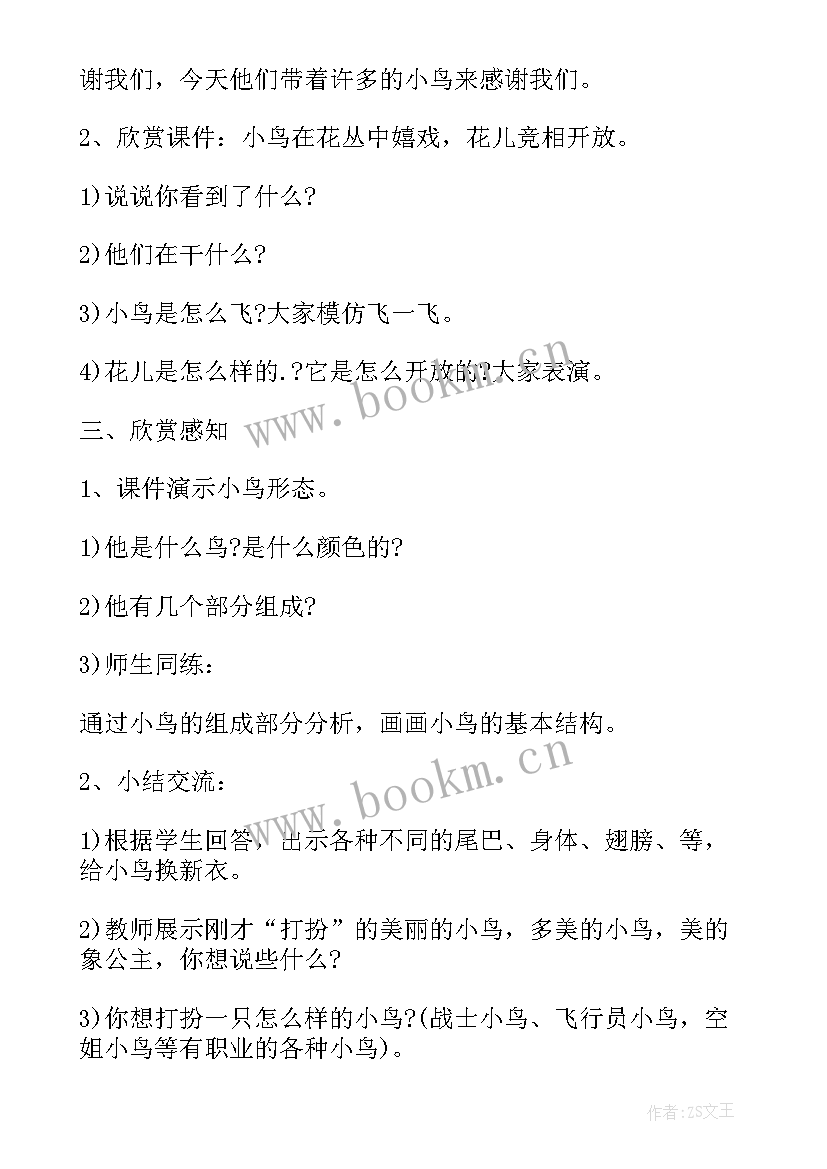 谢我们，今天他们带着许多的小鸟来感谢我们。

2、欣赏课件：小鸟在花丛中嬉戏，花儿竞相开放。

1)说说你看到了什么?

2)他们在干什么?

3)小鸟是怎么飞?大家模仿飞一飞。

4)花儿是怎么样的.?它是怎么开放的?大家表演。

三、欣赏感知

1、课件演示小鸟形态。

1)他是什么鸟?是什么颜色的?

2)他有几个部分组成?

3)师生同练：

通过小鸟的组成部分分析，画画小鸟的基本结构。

2、小结交流：

1)根据学生回答，出示各种不同的尾巴、身体、翅膀、等，给小鸟换新衣。

2)教师展示刚才“打扮”的美丽的小鸟，多美的小鸟，美的象公主，你想说些什么?

3)你想打扮一只怎么样的小鸟?(战士小鸟、飞行员小鸟，空姐小鸟等有职业的各种小鸟)。

www.bookm.cn

www.bookm.cn

作者：ZS文王